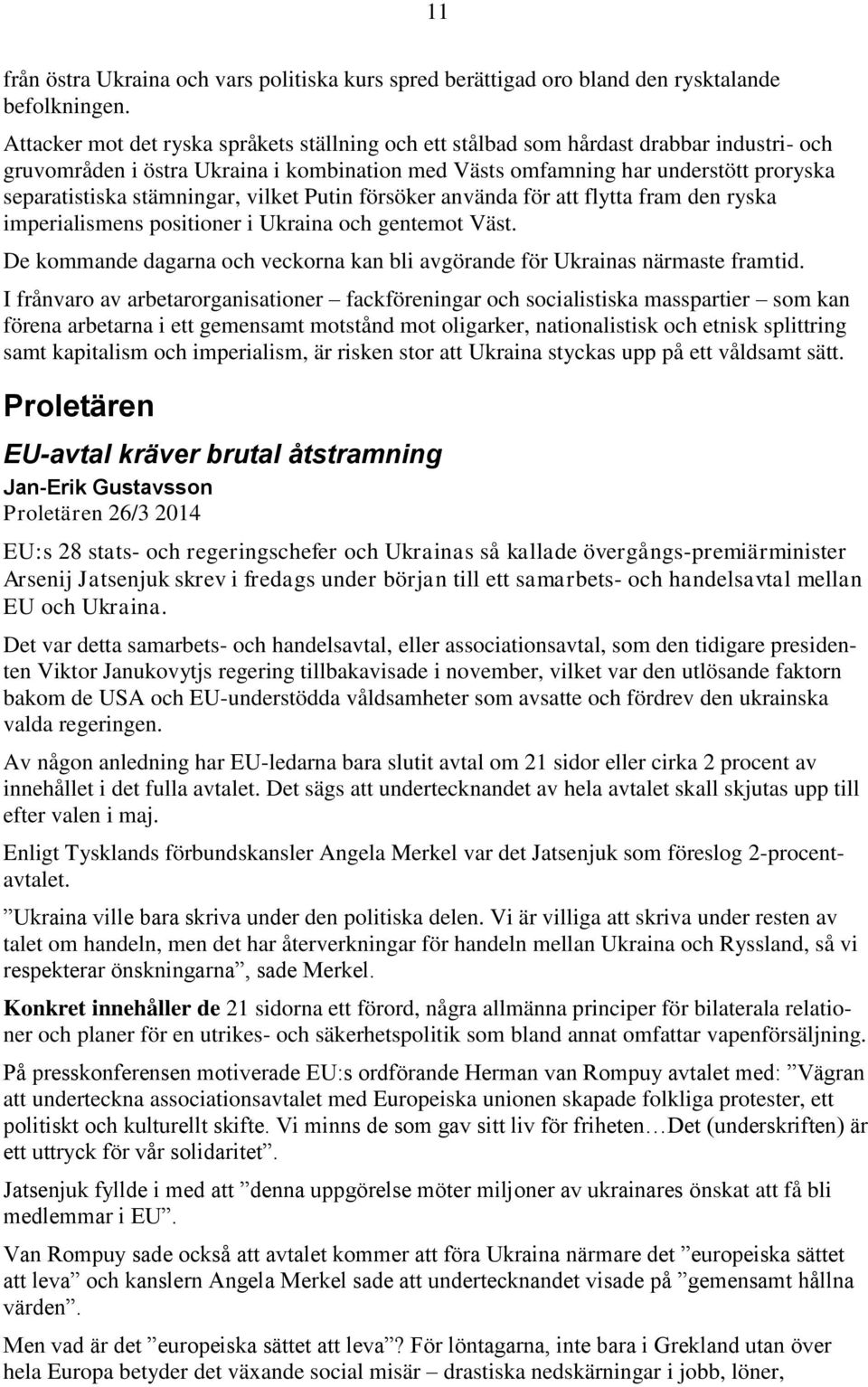 11

från östra Ukraina och vars politiska kurs spred berättigad oro bland den rysktalande befolkningen.

Attacker mot det ryska språkets ställning och ett stålbad som hårdast drabbar industri- och gruvområden i östra Ukraina i kombination med Västs omfamning har understött proryska separatistiska stämningar, vilket Putin försöker använda för att flytta fram den ryska imperialismens positioner i Ukraina och gentemot Väst.

De kommande dagarna och veckorna kan bli avgörande för Ukrainas närmaste framtid.

I frånvaro av arbetarorganisationer – fackföreningar och socialistiska masspartier – som kan förena arbetarna i ett gemensamt motstånd mot oligarker, nationalistisk och etnisk splittring samt kapitalism och imperialism, är risken stor att Ukraina styckas upp på ett våldsamt sätt.

Proletären

EU-avtal kräver brutal åtstramning

Jan-Erik Gustavsson

Proletären 26/3 2014

EU:s 28 stats- och regeringschefer och Ukrainas så kallade övergångs-premiärminister Arsenij Jatsenjuk skrev i fredags under början till ett samarbets- och handelsavtal mellan EU och Ukraina.

Det var detta samarbets- och handelsavtal, eller associationsavtal, som den tidigare presidenten Viktor Janukovytjs regering tillbakavisade i november, vilket var den utlösande faktorn bakom de USA och EU-understödda våldsamheter som avsatte och fördrev den ukrainska valda regeringen.

Av någon anledning har EU-ledarna bara slutit avtal om 21 sidor eller cirka 2 procent av innehållet i det fulla avtalet. Det sägs att undertecknandet av hela avtalet skall skjutas upp till efter valen i maj.

Enligt Tysklands förbundskansler Angela Merkel var det Jatsenjuk som föreslog 2-procentavtalet.

”Ukraina ville bara skriva under den politiska delen. Vi är villiga att skriva under resten av talet om handeln, men det har återverkningar för handeln mellan Ukraina och Ryssland, så vi respekterar önskningarna”, sade Merkel.

Konkret innehåller de 21 sidorna ett förord, några allmänna principer för bilaterala relationer och planer för en utrikes- och säkerhetspolitik som bland annat omfattar vapenförsäljning.

På presskonferensen motiverade EU:s ordförande Herman van Rompuy avtalet med: ”Vägran att underteckna associationsavtalet med Europeiska unionen skapade folkliga protester, ett politiskt och kulturellt skifte. Vi minns de som gav sitt liv för friheten…Det (underskriften) är ett uttryck för vår solidaritet”.

Jatsenjuk fyllde i med att ”denna uppgörelse möter miljoner av ukrainares önskat att få bli medlemmar i EU”.

Van Rompuy sade också att avtalet kommer att föra Ukraina närmare det ”europeiska sättet att leva” och kanslern Angela Merkel sade att undertecknandet visade på ”gemensamt hållna värden”.

Men vad är det ”europeiska sättet att leva”? För löntagarna, inte bara i Grekland utan över hela Europa betyder det växande social misär – drastiska nedskärningar i jobb, löner,